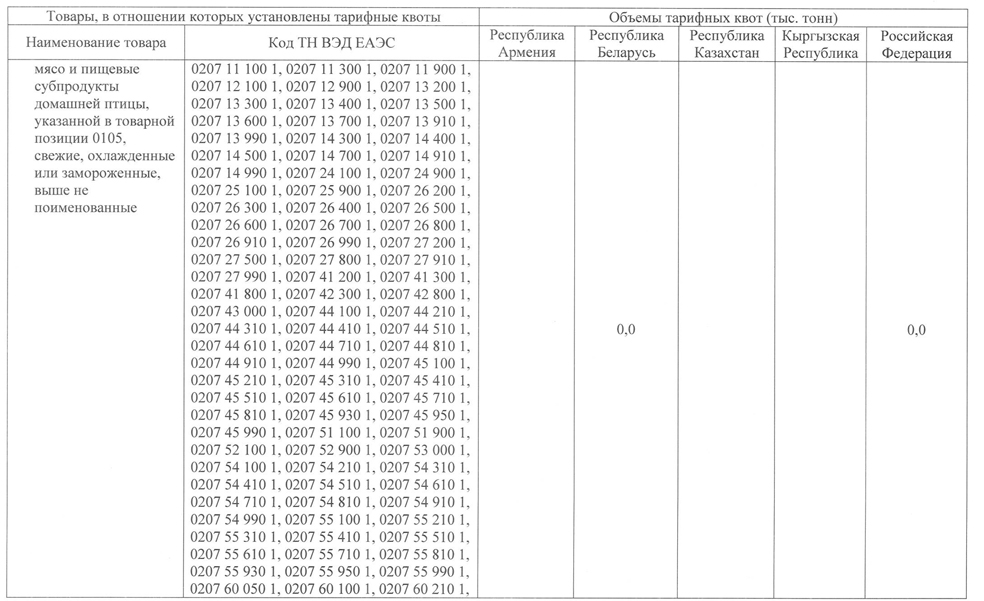 | Товары, в отношении которых установлены тарифные квоты | | Объемы тарифных квот (тыс. тонн) | | | | |
|---|---|---|---|---|---|---|
| Наименование товара | Код ТН ВЭД ЕАЭС | Республика Армения | Республика Беларусь | Республика Казахстан | Кыргызская Республика | Российская Федерация |
| мясо и пищевые субпродукты домашней птицы, указанной в товарной позиции 0105, свежие, охлажденные или замороженные, выше не поименованные | 0207 11 100 1, 0207 11 300 1, 0207 11 900 1, 0207 12 100 1, 0207 12 900 1, 0207 13 200 1, 0207 13 300 1, 0207 13 400 1, 0207 13 500 1, 0207 13 600 1, 0207 13 700 1, 0207 13 910 1, 0207 13 990 1, 0207 14 300 1, 0207 14 400 1, 0207 14 500 1, 0207 14 700 1, 0207 14 910 1, 0207 14 990 1, 0207 24 100 1, 0207 24 900 1, 0207 25 100 1, 0207 25 900 1, 0207 26 200 1, 0207 26 300 1, 0207 26 400 1, 0207 26 500 1, 0207 26 600 1, 0207 26 700 1, 0207 26 800 1, 0207 26 910 1, 0207 26 990 1, 0207 27 200 1, 0207 27 500 1, 0207 27 800 1, 0207 27 910 1, 0207 27 990 1, 0207 41 200 1, 0207 41 300 1, 0207 41 800 1, 0207 42 300 1, 0207 42 800 1, 0207 43 000 1, 0207 44 100 1, 0207 44 210 1, 0207 44 310 1, 0207 44 410 1, 0207 44 510 1, 0207 44 610 1, 0207 44 710 1, 0207 44 810 1, 0207 44 910 1, 0207 44 990 1, 0207 45 100 1, 0207 45 210 1, 0207 45 310 1, 0207 45 410 1, 0207 45 510 1, 0207 45 610 1, 0207 45 710 1, 0207 45 810 1, 0207 45 930 1, 0207 45 950 1, 0207 45 990 1, 0207 51 100 1, 0207 51 900 1, 0207 52 100 1, 0207 52 900 1, 0207 53 000 1, 0207 54 100 1, 0207 54 210 1, 0207 54 310 1, 0207 54 410 1, 0207 54 510 1, 0207 54 610 1, 0207 54 710 1, 0207 54 810 1, 0207 54 910 1, 0207 54 990 1, 0207 55 100 1, 0207 55 210 1, 0207 55 310 1, 0207 55 410 1, 0207 55 510 1, 0207 55 610 1, 0207 55 710 1, 0207 55 810 1, 0207 55 930 1, 0207 55 950 1, 0207 55 990 1, 0207 60 050 1, 0207 60 100 1, 0207 60 210 1, | | 0,0 | | | 0,0 |